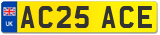 UK
AC25 ACE